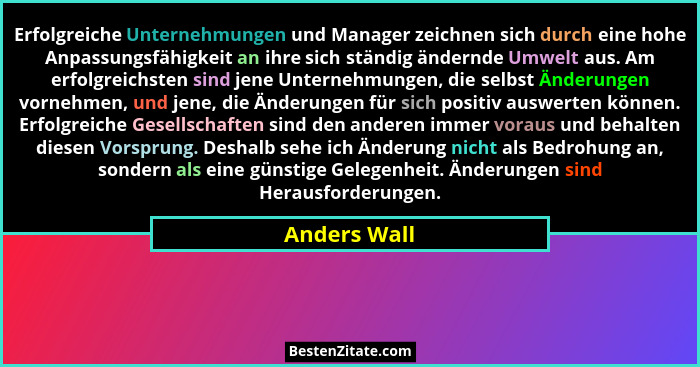 Erfolgreiche Unternehmungen und Manager zeichnen sich durch eine hohe Anpassungsfähigkeit an ihre sich ständig ändernde Umwelt aus. Am erfolgreichsten sind jene Unternehmungen, die selbst Änderungen vornehmen, und jene, die Änderungen für sich positiv auswerten können. Erfolgreiche Gesellschaften sind den anderen immer voraus und behalten diesen Vorsprung. Deshalb sehe ich Änderung nicht als Bedrohung an, sondern als eine günstige Gelegenheit. Änderungen sind Herausforderungen.

Anders Wall

BestenZitate.com